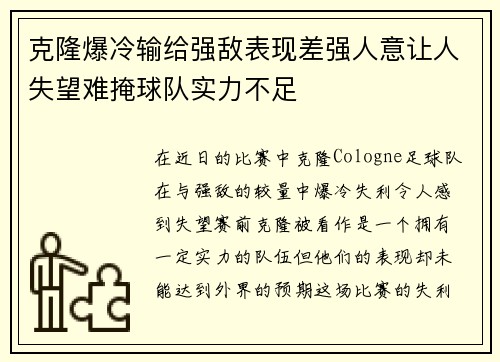 克隆爆冷输给强敌表现差强人意让人失望难掩球队实力不足

在近日的比赛中克隆Cologne足球队在与强敌的较量中爆冷失利令人感到失望赛前克隆被看作是一个拥有一定实力的队伍但他们的表现却未能达到外界的预期这场比赛的失利